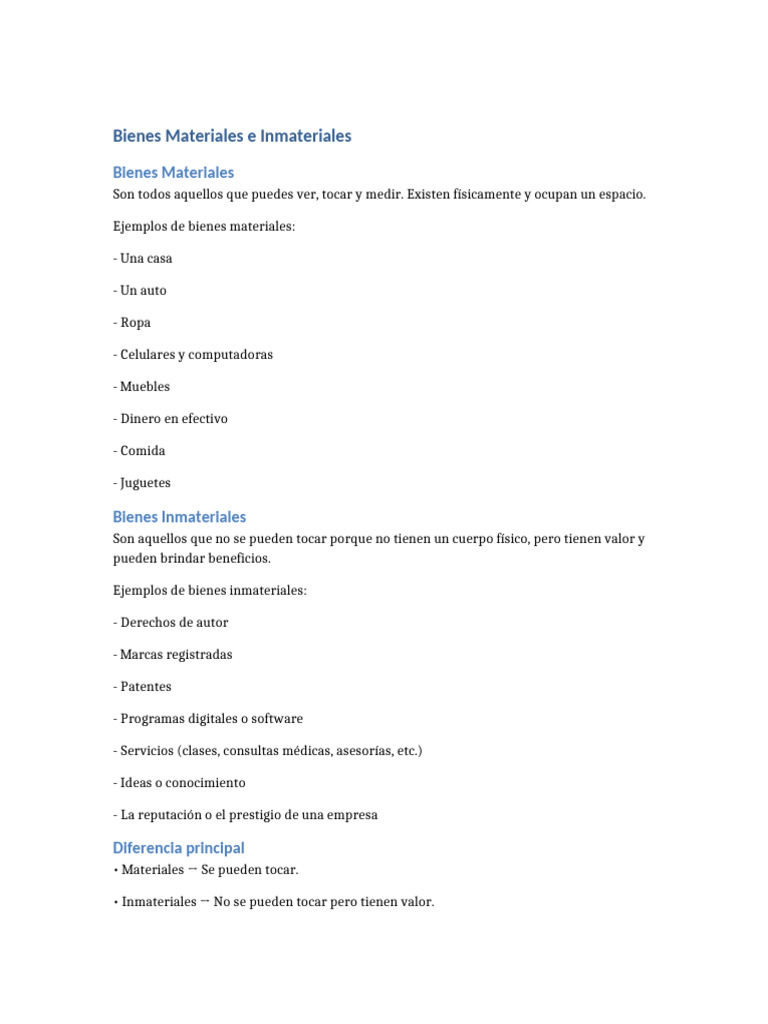 Bienes Materiales e Inmateriales

Bienes Materiales

Son todos aquellos que puedes ver, tocar y medir. Existen físicamente y ocupan un espacio.

Ejemplos de bienes materiales:

- Una casa

- Un auto

- Ropa

- Celulares y computadoras

- Muebles

- Dinero en efectivo

- Comida

- Juguetes

Bienes Inmateriales

Son aquellos que no se pueden tocar porque no tienen un cuerpo físico, pero tienen valor y pueden brindar beneficios.

Ejemplos de bienes inmateriales:

- Derechos de autor

- Marcas registradas

- Patentes

- Programas digitales o software

- Servicios (clases, consultas médicas, asesorías, etc.)

- Ideas o conocimiento

- La reputación o el prestigio de una empresa

Diferencia principal

• Materiales → Se pueden tocar.

• Inmateriales → No se pueden tocar pero tienen valor.